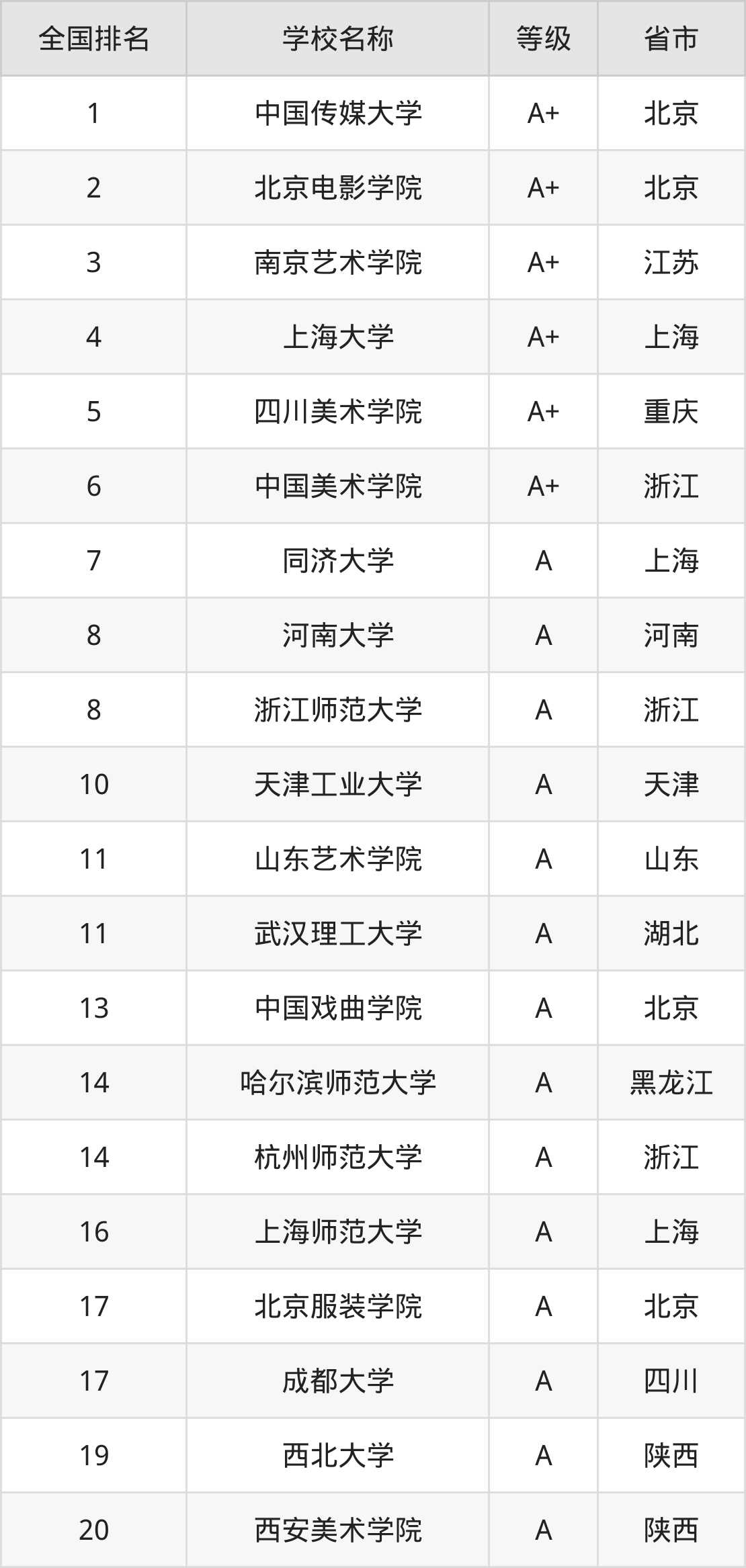 | 全国排名 | 学校名称 | 等级 | 省市 |
|---|---|---|---|
| 1 | 中国传媒大学 | A+ | 北京 |
| 2 | 北京电影学院 | A+ | 北京 |
| 3 | 南京艺术学院 | A+ | 江苏 |
| 4 | 上海大学 | A+ | 上海 |
| 5 | 四川美术学院 | A+ | 重庆 |
| 6 | 中国美术学院 | A+ | 浙江 |
| 7 | 同济大学 | A | 上海 |
| 8 | 河南大学 | A | 河南 |
| 8 | 浙江师范大学 | A | 浙江 |
| 10 | 天津工业大学 | A | 天津 |
| 11 | 山东艺术学院 | A | 山东 |
| 11 | 武汉理工大学 | A | 湖北 |
| 13 | 中国戏曲学院 | A | 北京 |
| 14 | 哈尔滨师范大学 | A | 黑龙江 |
| 14 | 杭州师范大学 | A | 浙江 |
| 16 | 上海师范大学 | A | 上海 |
| 17 | 北京服装学院 | A | 北京 |
| 17 | 成都大学 | A | 四川 |
| 19 | 西北大学 | A | 陕西 |
| 20 | 西安美术学院 | A | 陕西 |